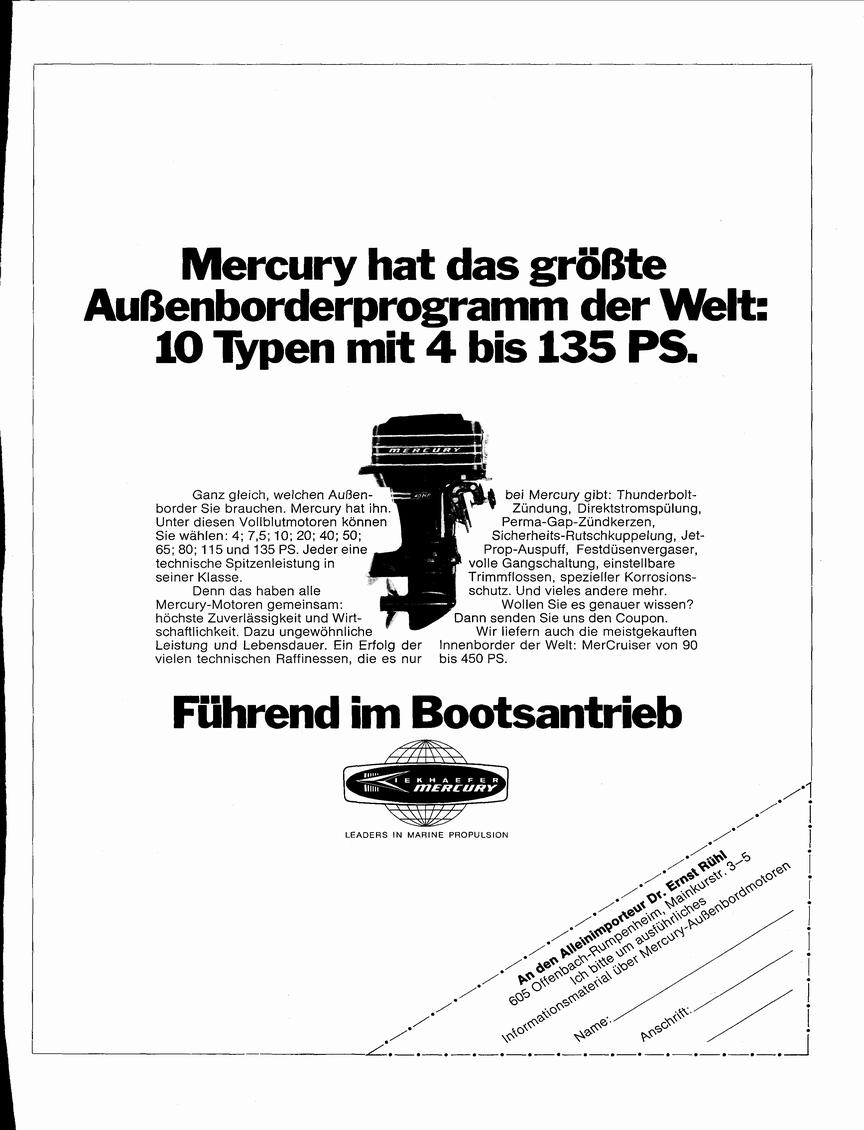 Mercury hat das größte Außenborderprogramm der Welt: 10 Typen mit 4 bis 135 PS.

MERCURY

Ganz gleich, welchen Außenborder Sie brauchen. Mercury hat ihn. Unter diesen Vollblutmotoren können Sie wählen: 4; 7,5; 10; 20; 40; 50; 65; 80; 115 und 135 PS. Jeder eine technische Spitzenleistung in seiner Klasse.
Denn das haben alle Mercury-Motoren gemeinsam: höchste Zuverlässigkeit und Wirtschaftlichkeit. Dazu ungewöhnliche Leistung und Lebensdauer. Ein Erfolg der vielen technischen Raffinessen, die es nur bei Mercury gibt: Thunderbolt-Zündung, Direktstromspülung, Perma-Gap-Zündkerzen, Sicherheits-Rutschkuppelung, Jet-Prop-Auspuff, Festdüsenvergaser, volle Gangschaltung, einstellbare Trimmflossen, spezieller Korrosionsschutz. Und vieles andere mehr.
Wollen Sie es genauer wissen? Dann senden Sie uns den Coupon.
Wir liefern auch die meistgekauften Innenborder der Welt: MerCruiser von 90 bis 450 PS.

Führend im Bootsantrieb

KIEKHAEFER MERCURY

LEADERS IN MARINE PROPULSION

An den Alleinimporteur Dr. Ernst Rühl
605 Offenbach-Rumpenheim, Mainkurstr. 3–5
Ich bitte um ausführliches Informationsmaterial über Mercury-Außenbordmotoren
Name:
Anschrift: